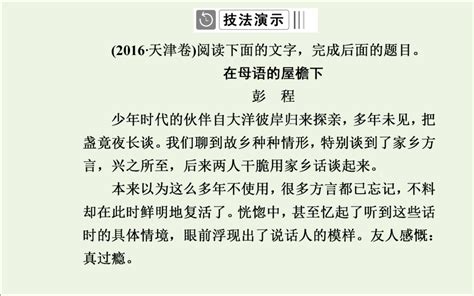 技法演示

(2016·天津卷)阅读下面的文字，完成后面的题目。

在母语的屋檐下

彭　程

少年时代的伙伴自大洋彼岸归来探亲，多年未见，把盏竟夜长谈。我们聊到故乡种种情形，特别谈到了家乡方言，兴之所至，后来两人干脆用家乡话谈起来。

本来以为这么多年不使用，很多方言都已忘记，不料却在此时鲜明地复活了。恍惚中，甚至忆起了听到这些话时的具体情境，眼前浮现出了说话人的模样。友人感慨：真过瘾。